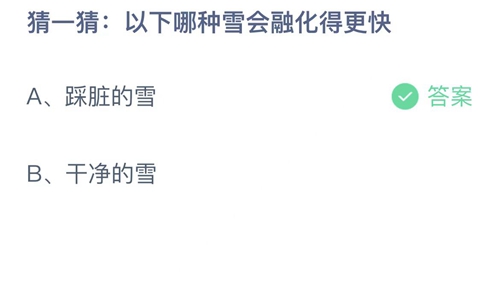 猜一猜：以下哪种雪会融化得更快

A、踩脏的雪

答案

B、干净的雪